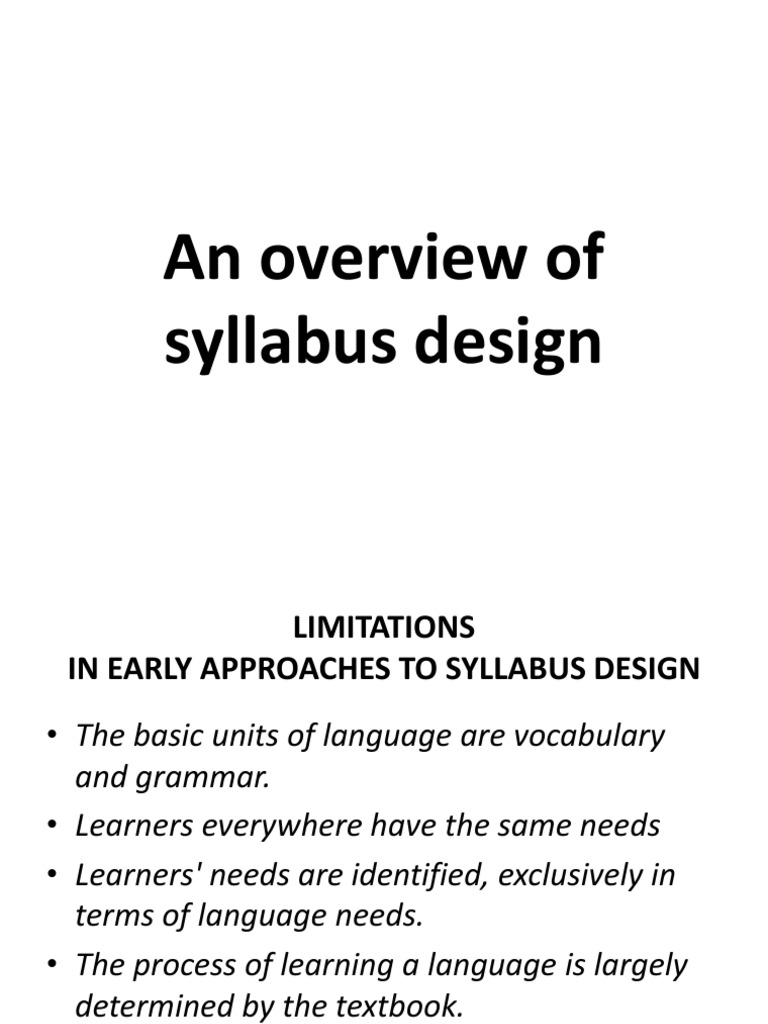 An overview of syllabus design

LIMITATIONS
IN EARLY APPROACHES TO SYLLABUS DESIGN

• The basic units of language are vocabulary and grammar.
• Learners everywhere have the same needs
• Learners' needs are identified, exclusively in terms of language needs.
• The process of learning a language is largely determined by the textbook.